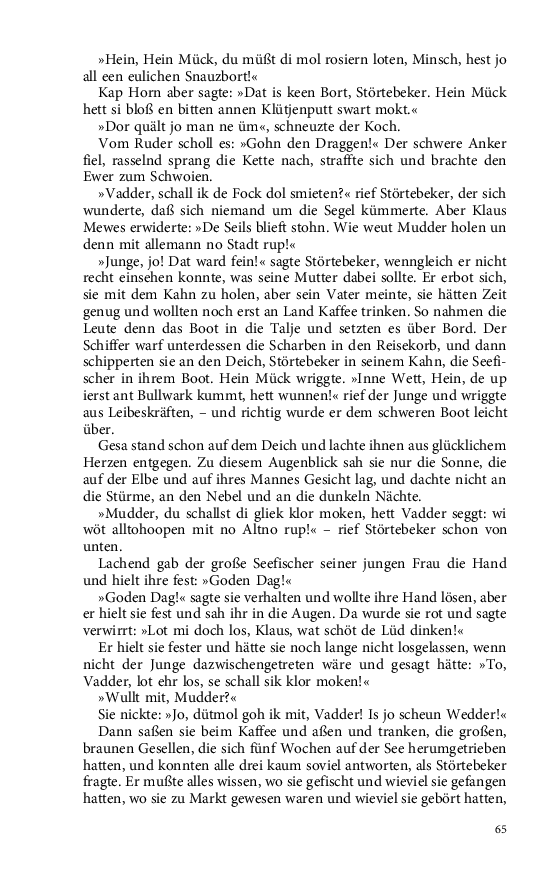 »Hein, Hein Mück, du müßt di mol rosiern loten, Minsch, hest jo all een eulichen Snauzbort!«

Kap Horn aber sagte: »Dat is keen Bort, Störtebeker. Hein Mück hett si bloß en bitten annen Klütjenputt swart mokt.«

»Dor quält jo man ne üm«, schneuzte der Koch.

Vom Ruder scholl es: »Gohn den Draggen!« Der schwere Anker fiel, rasselnd sprang die Kette nach, straffte sich und brachte den Ewer zum Schwoien.

»Vadder, schall ik de Fock dol smieten?« rief Störtebeker, der sich wunderte, daß sich niemand um die Segel kümmerte. Aber Klaus Mewes erwiderte: »De Seils blieft stohn. Wie weut Mudder holen un denn mit allemann no Stadt rup!«

»Junge, jo! Dat ward fein!« sagte Störtebeker, wenngleich er nicht recht einsehen konnte, was seine Mutter dabei sollte. Er erbot sich, sie mit dem Kahn zu holen, aber sein Vater meinte, sie hätten Zeit genug und wollten noch erst an Land Kaffee trinken. So nahmen die Leute denn das Boot in die Talje und setzten es über Bord. Der Schiffer warf unterdessen die Scharben in den Reisekorb, und dann schipperten sie an den Deich, Störtebeker in seinem Kahn, die Seefischer in ihrem Boot. Hein Mück wriggte. »Inne Wett, Hein, de up ierst ant Bullwark kummt, hett wunnen!« rief der Junge und wriggte aus Leibeskräften, – und richtig wurde er dem schweren Boot leicht über.

Gesa stand schon auf dem Deich und lachte ihnen aus glücklichem Herzen entgegen. Zu diesem Augenblick sah sie nur die Sonne, die auf der Elbe und auf ihres Mannes Gesicht lag, und dachte nicht an die Stürme, an den Nebel und an die dunkeln Nächte.

»Mudder, du schallst di gliek klor moken, hett Vadder seggt: wi wöt alltohoopen mit no Altno rup!« – rief Störtebeker schon von unten.

Lachend gab der große Seefischer seiner jungen Frau die Hand und hielt ihre fest: »Goden Dag!«

»Goden Dag!« sagte sie verhalten und wollte ihre Hand lösen, aber er hielt sie fest und sah ihr in die Augen. Da wurde sie rot und sagte verwirrt: »Lot mi doch los, Klaus, wat schöt de Lüd dinken!«

Er hielt sie fester und hätte sie noch lange nicht losgelassen, wenn nicht der Junge dazwischengetreten wäre und gesagt hätte: »To, Vadder, lot ehr los, se schall sik klor moken!«

»Wullt mit, Mudder?«

Sie nickte: »Jo, dütmol goh ik mit, Vadder! Is jo scheun Wedder!«

Dann saßen sie beim Kaffee und aßen und tranken, die großen, braunen Gesellen, die sich fünf Wochen auf der See herumgetrieben hatten, und konnten alle drei kaum soviel antworten, als Störtebeker fragte. Er mußte alles wissen, wo sie gefischt und wieviel sie gefangen hatten, wo sie zu Markt gewesen waren und wieviel sie gebört hatten,

65